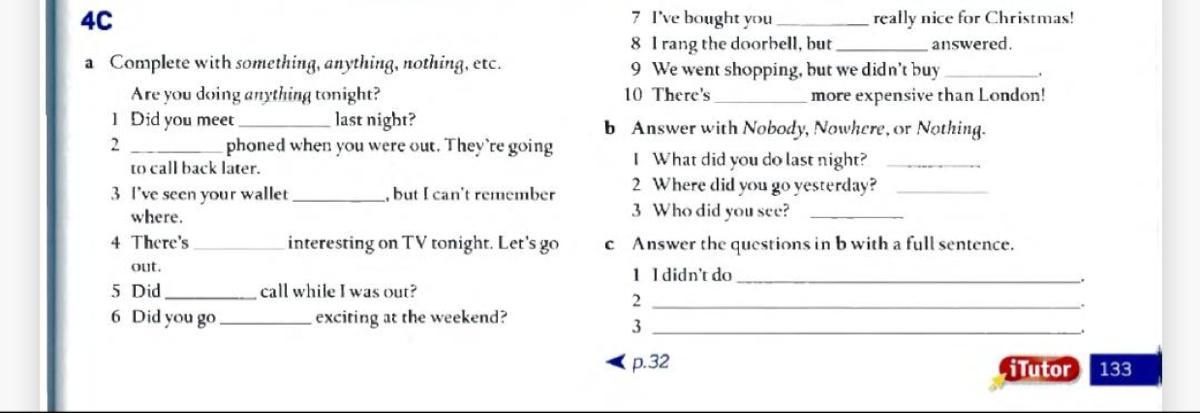 4C

a Complete with something, anything, nothing, etc.

Are you doing anything tonight?
1 Did you meet ____ last night?
2 ____ phoned when you were out. They're going to call back later.
3 I've seen your wallet ____, but I can't remember where.
4 There's ____ interesting on TV tonight. Let's go out.
5 Did ____ call while I was out?
6 Did you go ____ exciting at the weekend?
7 I've bought you ____ really nice for Christmas!
8 I rang the doorbell, but ____ answered.
9 We went shopping, but we didn't buy ____.
10 There's ____ more expensive than London!

b Answer with Nobody, Nowhere, or Nothing.
1 What did you do last night? ____
2 Where did you go yesterday? ____
3 Who did you see? ____

c Answer the questions in b with a full sentence.
1 I didn't do ____.
2 ____.
3 ____.

◀ p.32

iTutor 133